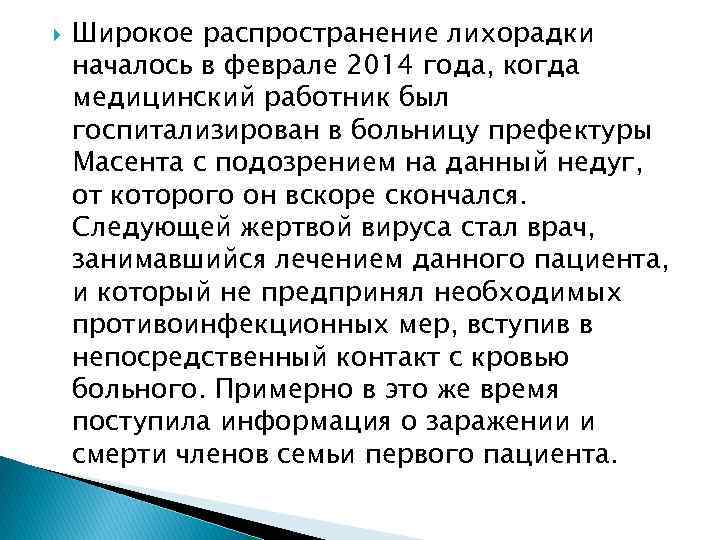 Широкое распространение лихорадки началось в феврале 2014 года, когда медицинский работник был госпитализирован в больницу префектуры Масента с подозрением на данный недуг, от которого он вскоре скончался. Следующей жертвой вируса стал врач, занимавшийся лечением данного пациента, и который не предпринял необходимых противоинфекционных мер, вступив в непосредственный контакт с кровью больного. Примерно в это же время поступила информация о заражении и смерти членов семьи первого пациента.